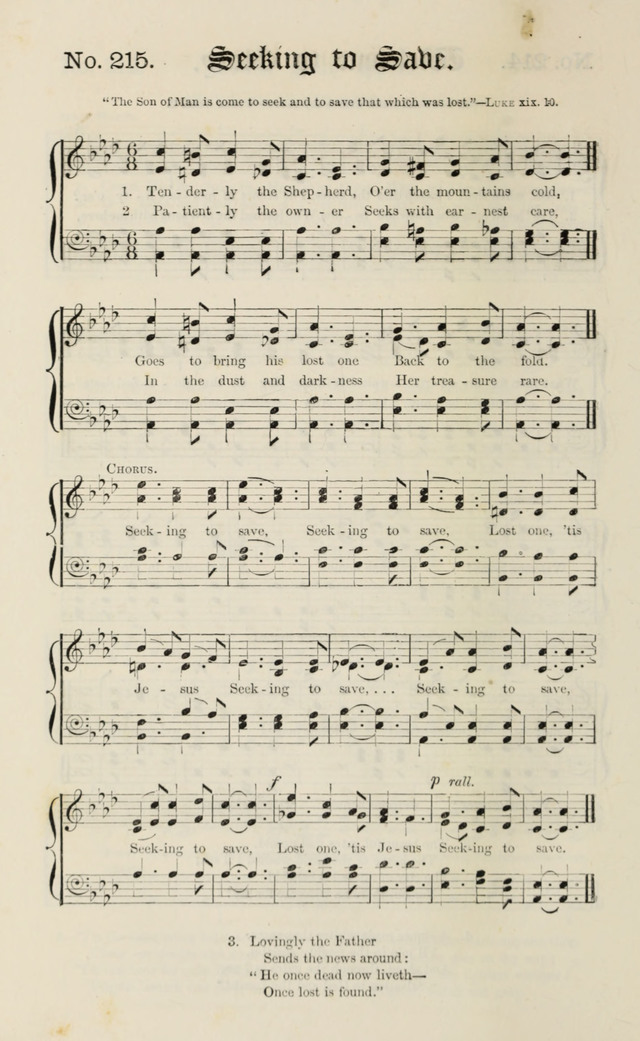 No. 215. Seeking to Save.

"The Son of Man is come to seek and to save that which was lost."—Luke xix. 10.

1. Ten - der - ly the Shep - herd, O'er the moun - tains cold,
2 Pa - tient - ly the own - er Seeks with ear - nest care,

Goes to bring his lost one Back to the fold.
In the dust and dark - ness Her trea - sure rare.

Chorus.

Seek - ing to save, Seek - ing to save, Lost one, 'tis

Je - sus Seek - ing to save, . . . Seek - ing to save,

f p rall.

Seek - ing to save, Lost one, 'tis Je - sus Seek - ing to save.

3. Lovingly the Father
Sends the news around:
"He once dead now liveth—
Once lost is found."